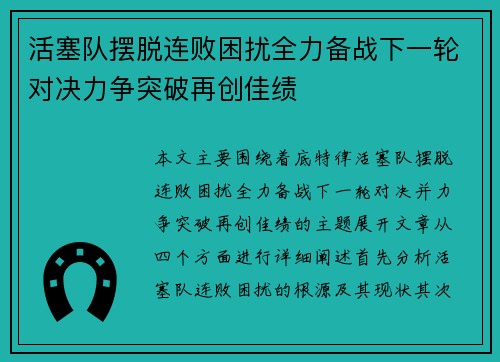 活塞队摆脱连败困扰全力备战下一轮对决力争突破再创佳绩

本文主要围绕着底特律活塞队摆脱连败困扰全力备战下一轮对决并力争突破再创佳绩的主题展开文章从四个方面进行详细阐述首先分析活塞队连败困扰的根源及其现状其次